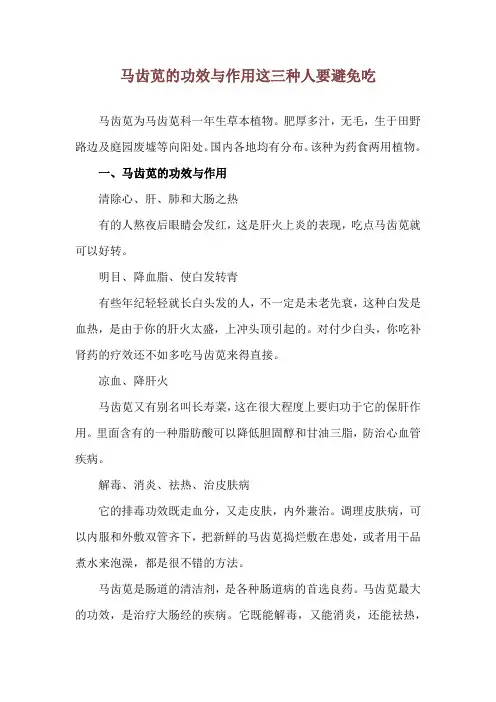 马齿苋的功效与作用这三种人要避免吃

马齿苋为马齿苋科一年生草本植物。肥厚多汁，无毛，生于田野路边及庭园废墟等向阳处。国内各地均有分布。该种为药食两用植物。

一、马齿苋的功效与作用

清除心、肝、肺和大肠之热

有的人熬夜后眼睛会发红，这是肝火上炎的表现，吃点马齿苋就可以好转。

明目、降血脂、使白发转青

有些年纪轻轻就长白头发的人，不一定是未老先衰，这种白发是血热，是由于你的肝火太盛，上冲头顶引起的。对付少白头，你吃补肾药的疗效还不如多吃马齿苋来得直接。

凉血、降肝火

马齿苋又有别名叫长寿菜，这在很大程度上要归功于它的保肝作用。里面含有的一种脂肪酸可以降低胆固醇和甘油三脂，防治心血管疾病。

解毒、消炎、祛热、治皮肤病

它的排毒功效既走血分，又走皮肤，内外兼治。调理皮肤病，可以内服和外敷双管齐下，把新鲜的马齿苋捣烂敷在患处，或者用干品煮水来泡澡，都是很不错的方法。

马齿苋是肠道的清洁剂，是各种肠道病的首选良药。马齿苋最大的功效，是治疗大肠经的疾病。它既能解毒，又能消炎，还能祛热，